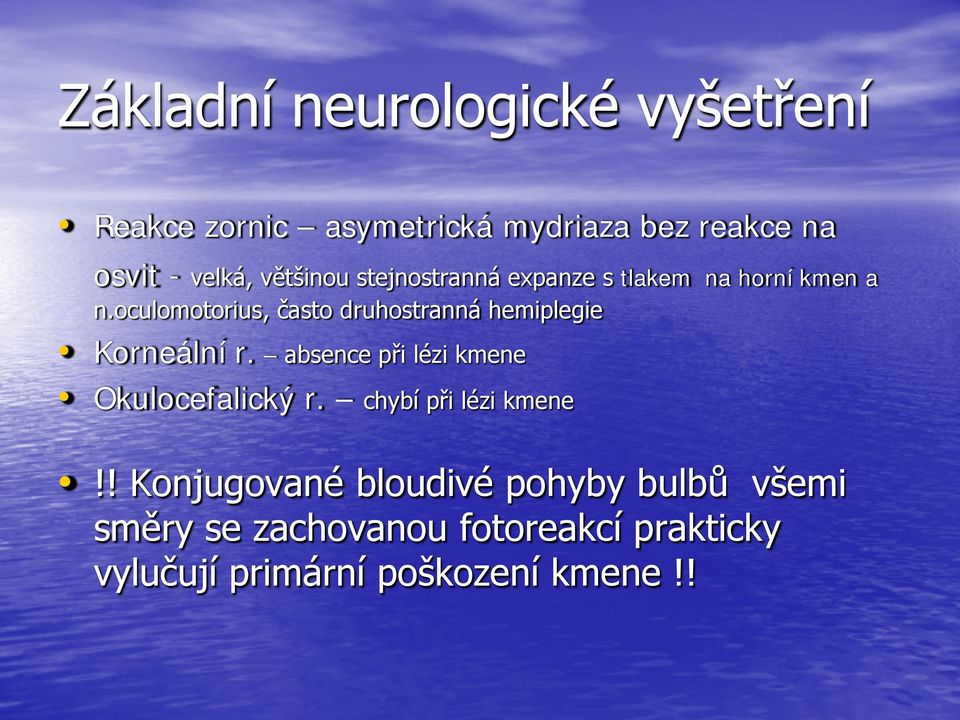 Základní neurologické vyšetření

• Reakce zornic – asymetrická mydriaza bez reakce na osvit - velká, většinou stejnostranná expanze s tlakem na horní kmen a n.oculomotorius, často druhostranná hemiplegie
• Korneální r. – absence při lézi kmene
• Okulocefalický r. – chybí při lézi kmene

• !! Konjugované bloudivé pohyby bulbů všemi směry se zachovanou fotoreakcí prakticky vylučují primární poškození kmene !!